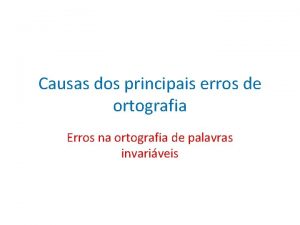 Causas dos principais erros de ortografia

Erros na ortografia de palavras invariáveis